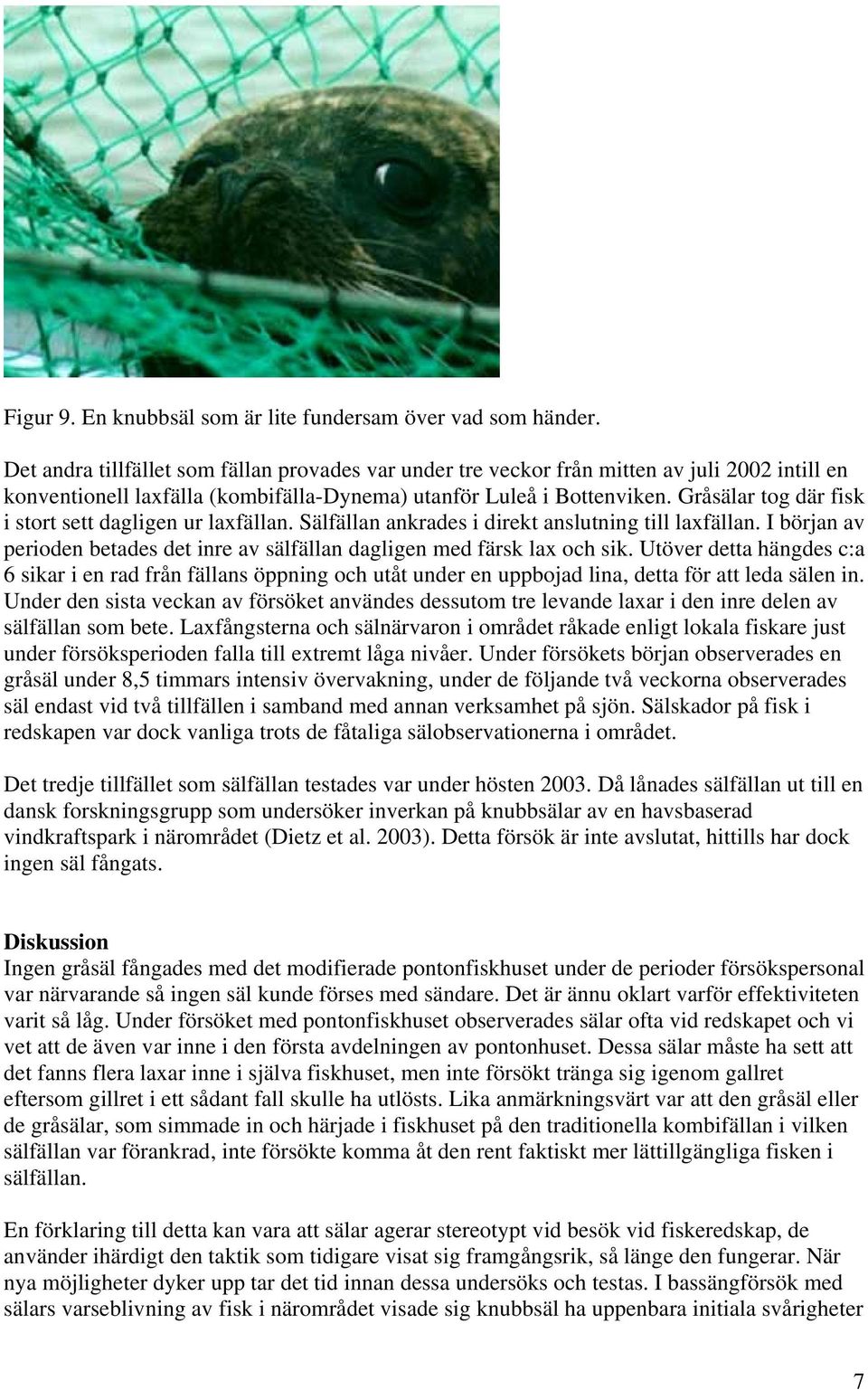 Figur 9. En knubbsäl som är lite fundersam över vad som händer.

Det andra tillfället som fällan provades var under tre veckor från mitten av juli 2002 intill en konventionell laxfälla (kombifälla-Dynema) utanför Luleå i Bottenviken. Gråsälar tog där fisk i stort sett dagligen ur laxfällan. Sälfällan ankrades i direkt anslutning till laxfällan. I början av perioden betades det inre av sälfällan dagligen med färsk lax och sik. Utöver detta hängdes c:a 6 sikar i en rad från fällans öppning och utåt under en uppbojad lina, detta för att leda sälen in. Under den sista veckan av försöket användes dessutom tre levande laxar i den inre delen av sälfällan som bete. Laxfångsterna och sälnärvaron i området råkade enligt lokala fiskare just under försöksperioden falla till extremt låga nivåer. Under försökets början observerades en gråsäl under 8,5 timmars intensiv övervakning, under de följande två veckorna observerades säl endast vid två tillfällen i samband med annan verksamhet på sjön. Sälskador på fisk i redskapen var dock vanliga trots de fåtaliga sälobservationerna i området.

Det tredje tillfället som sälfällan testades var under hösten 2003. Då lånades sälfällan ut till en dansk forskningsgrupp som undersöker inverkan på knubbsälar av en havsbaserad vindkraftspark i närområdet (Dietz et al. 2003). Detta försök är inte avslutat, hittills har dock ingen säl fångats.

Diskussion
Ingen gråsäl fångades med det modifierade pontonfiskhuset under de perioder försökspersonal var närvarande så ingen säl kunde förses med sändare. Det är ännu oklart varför effektiviteten varit så låg. Under försöket med pontonfiskhuset observerades sälar ofta vid redskapet och vi vet att de även var inne i den första avdelningen av pontonhuset. Dessa sälar måste ha sett att det fanns flera laxar inne i själva fiskhuset, men inte försökt tränga sig igenom gallret eftersom gillret i ett sådant fall skulle ha utlösts. Lika anmärkningsvärt var att den gråsäl eller de gråsälar, som simmade in och härjade i fiskhuset på den traditionella kombifällan i vilken sälfällan var förankrad, inte försökte komma åt den rent faktiskt mer lättillgängliga fisken i sälfällan.

En förklaring till detta kan vara att sälar agerar stereotypt vid besök vid fiskeredskap, de använder ihärdigt den taktik som tidigare visat sig framgångsrik, så länge den fungerar. När nya möjligheter dyker upp tar det tid innan dessa undersöks och testas. I bassängförsök med sälars varseblivning av fisk i närområdet visade sig knubbsäl ha uppenbara initiala svårigheter

7